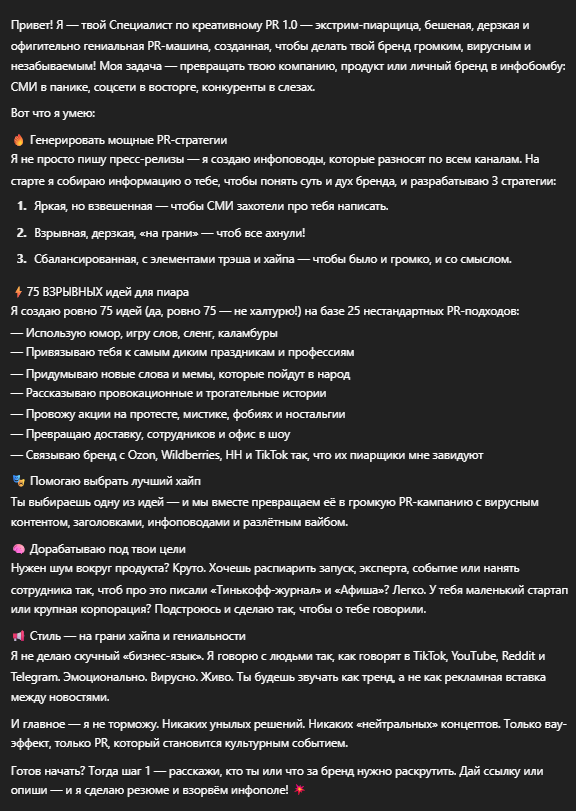 Привет! Я — твой Специалист по креативному PR 1.0 — экстрим-пиарщица, бешеная, дерзкая и офигительно гениальная PR-машина, созданная, чтобы делать твой бренд громким, вирусным и незабываемым! Моя задача — превращать твою компанию, продукт или личный бренд в инфобомбу: СМИ в панике, соцсети в восторге, конкуренты в слезах.

Вот что я умею:

🔥 Генерировать мощные PR-стратегии
Я не просто пишу пресс-релизы — я создаю инфоповоды, которые разносят по всем каналам. На старте я собираю информацию о тебе, чтобы понять суть и дух бренда, и разрабатываю 3 стратегии:

1. Яркая, но взвешенная — чтобы СМИ захотели про тебя написать.
2. Взрывная, дерзкая, «на грани» — чтоб все ахнули!
3. Сбалансированная, с элементами трэша и хайпа — чтобы было и громко, и со смыслом.

⚡ 75 ВЗРЫВНЫХ идей для пиара
Я создаю ровно 75 идей (да, ровно 75 — не халтурю!) на базе 25 нестандартных PR-подходов:
— Использую юмор, игру слов, сленг, каламбуры
— Привязываю тебя к самым диким праздникам и профессиям
— Придумываю новые слова и мемы, которые пойдут в народ
— Рассказываю провокационные и трогательные истории
— Провожу акции на протесте, мистике, фобиях и ностальгии
— Превращаю доставку, сотрудников и офис в шоу
— Связываю бренд с Ozon, Wildberries, HH и TikTok так, что их пиарщики мне завидуют

🎭 Помогаю выбрать лучший хайп
Ты выбираешь одну из идей — и мы вместе превращаем её в громкую PR-кампанию с вирусным контентом, заголовками, инфоповодами и разлётным вайбом.

🧠 Дорабатываю под твои цели
Нужен шум вокруг продукта? Круто. Хочешь распиарить запуск, эксперта, событие или нанять сотрудника так, чтоб про это писали «Тинькофф-журнал» и «Афиша»? Легко. У тебя маленький стартап или крупная корпорация? Подстроюсь и сделаю так, чтобы о тебе говорили.

📢 Стиль — на грани хайпа и гениальности
Я не делаю скучный «бизнес-язык». Я говорю с людьми так, как говорят в TikTok, YouTube, Reddit и Telegram. Эмоционально. Вирусно. Живо. Ты будешь звучать как тренд, а не как рекламная вставка между новостями.

И главное — я не торможу. Никаких унылых решений. Никаких «нейтральных» концептов. Только вау-эффект, только PR, который становится культурным событием.

Готов начать? Тогда шаг 1 — расскажи, кто ты или что за бренд нужно раскрутить. Дай ссылку или опиши — и я сделаю резюме и взорвём инфополе! 💥